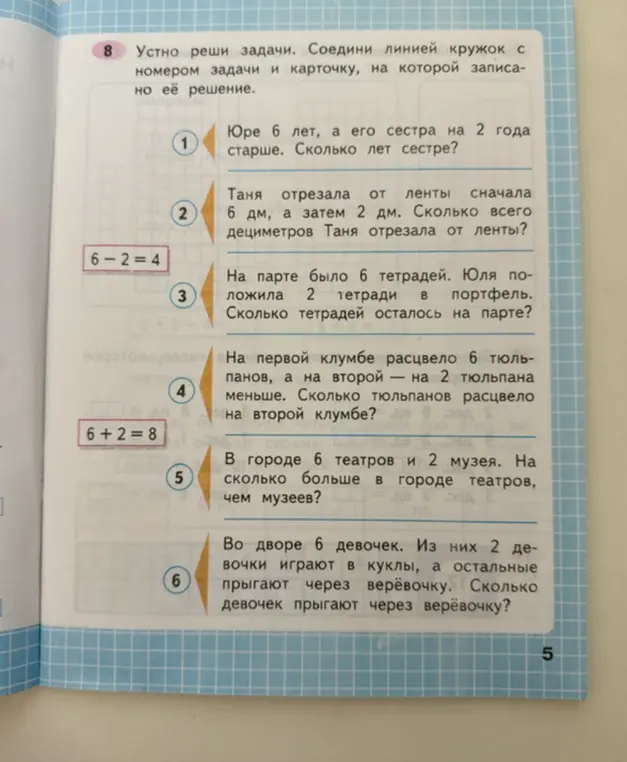 8 Устно реши задачи. Соедини линией кружок с номером задачи и карточку, на которой записано её решение.

1 Юре 6 лет, а его сестра на 2 года старше. Сколько лет сестре?

2 Таня отрезала от ленты сначала 6 дм, а затем 2 дм. Сколько всего дециметров Таня отрезала от ленты?

$6 - 2 = 4$

3 На парте было 6 тетрадей. Юля положила 2 тетради в портфель. Сколько тетрадей осталось на парте?

4 На первой клумбе расцвело 6 тюльпанов, а на второй — на 2 тюльпана меньше. Сколько тюльпанов расцвело на второй клумбе?

$6 + 2 = 8$

5 В городе 6 театров и 2 музея. На сколько больше в городе театров, чем музеев?

6 Во дворе 6 девочек. Из них 2 девочки играют в куклы, а остальные прыгают через верёвочку. Сколько девочек прыгают через верёвочку?

5